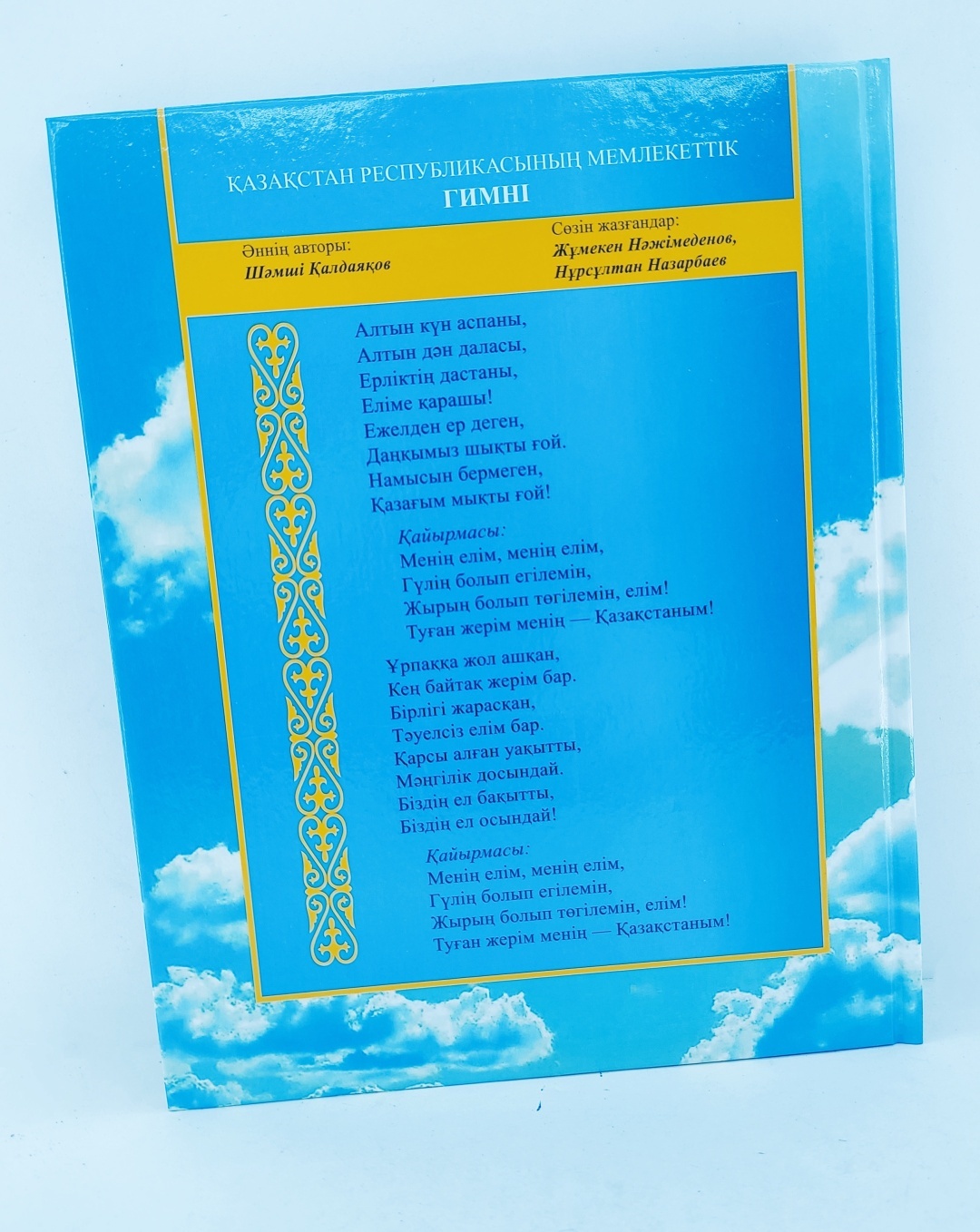 ҚАЗАҚСТАН РЕСПУБЛИКАСЫНЫҢ МЕМЛЕКЕТТІК
ГИМНІ

Әннің авторы:
Шәмші Қалдаяқов

Сөзін жазғандар:
Жұмекен Нәжімеденов,
Нұрсұлтан Назарбаев

Алтын күн аспаны,
Алтын дән даласы,
Ерліктің дастаны,
Еліме қарашы!
Ежелден ер деген,
Даңқымыз шықты ғой.
Намысын бермеген,
Қазағым мықты ғой!

Қайырмасы:
Менің елім, менің елім,
Гүлің болып егілемін,
Жырың болып төгілемін, елім!
Туған жерім менің — Қазақстаным!

Ұрпаққа жол ашқан,
Кең байтақ жерім бар.
Бірлігі жарасқан,
Тәуелсіз елім бар.
Қарсы алған уақытты,
Мәңгілік досындай.
Біздің ел бақытты,
Біздің ел осындай!

Қайырмасы:
Менің елім, менің елім,
Гүлің болып егілемін,
Жырың болып төгілемін, елім!
Туған жерім менің — Қазақстаным!